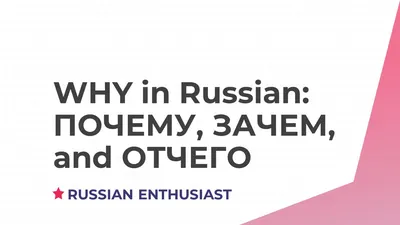 WHY in Russian: ПОЧЕМУ, ЗАЧЕМ, and ОТЧЕГО

RUSSIAN ENTHUSIAST